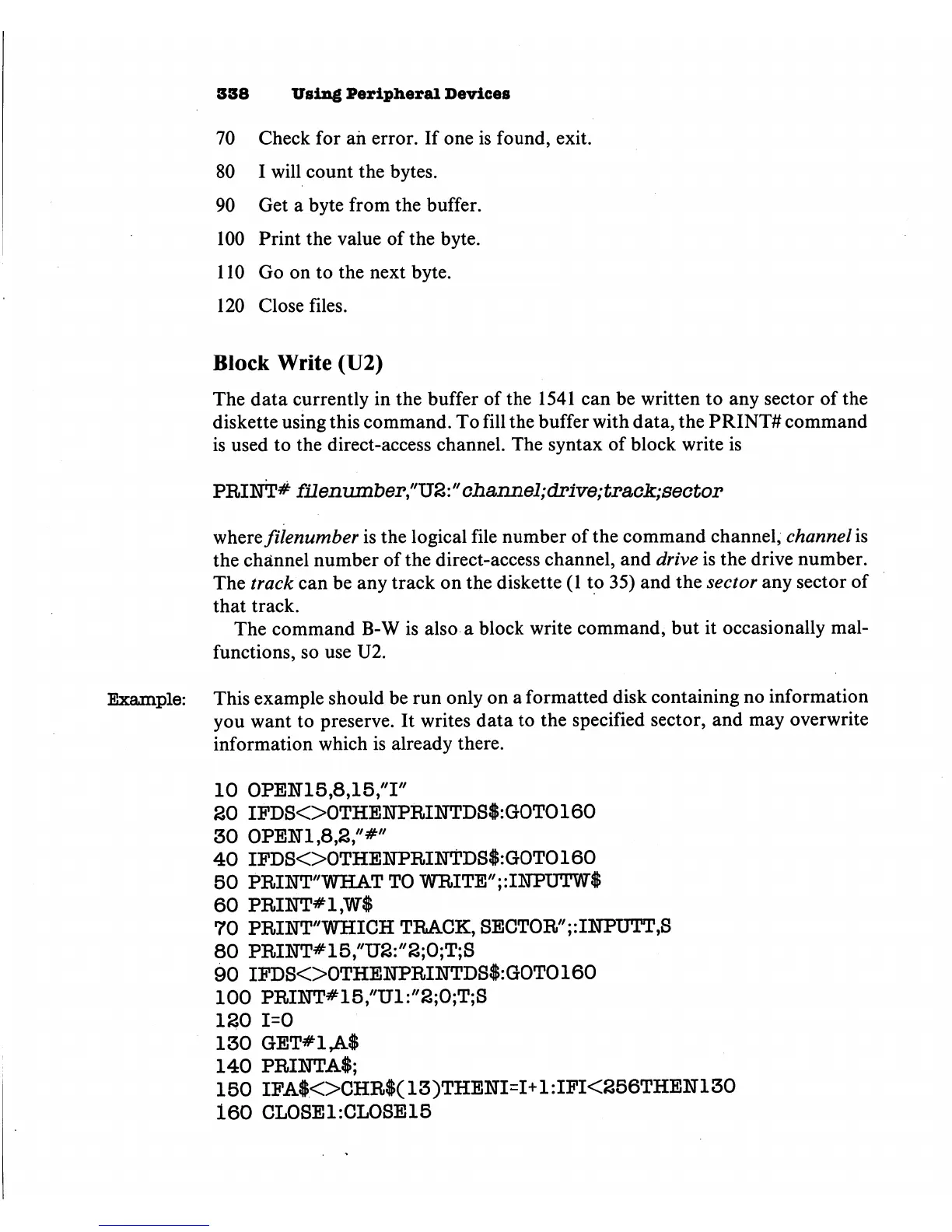 338 Using Peripheral Devices

70 Check for an error. If one is found, exit.

80 I will count the bytes.

90 Get a byte from the buffer.

100 Print the value of the byte.

110 Go on to the next byte.

120 Close files.

Block Write (U2)

The data currently in the buffer of the 1541 can be written to any sector of the diskette using this command. To fill the buffer with data, the PRINT# command is used to the direct-access channel. The syntax of block write is

PRINT# filenumber,"U2:"channel;drive;track;sector

where filenumber is the logical file number of the command channel, channel is the channel number of the direct-access channel, and drive is the drive number. The track can be any track on the diskette (1 to 35) and the sector any sector of that track.

The command B-W is also a block write command, but it occasionally malfunctions, so use U2.

Example: This example should be run only on a formatted disk containing no information you want to preserve. It writes data to the specified sector, and may overwrite information which is already there.

10 OPEN15,8,15,"I"
20 IFDS<>0THENPRINTDS$:GOTO160
30 OPEN1,8,2,"#"
40 IFDS<>0THENPRINTDS$:GOTO160
50 PRINT"WHAT TO WRITE";:INPUTW$
60 PRINT#1,W$
70 PRINT"WHICH TRACK, SECTOR";:INPUTT,S
80 PRINT#15,"U2:"2;0;T;S
90 IFDS<>0THENPRINTDS$:GOTO160
100 PRINT#15,"U1:"2;0;T;S
120 I=0
130 GET#1,A$
140 PRINTA$;
150 IFA$<>CHR$(13)THENI=I+1:IFI<256THEN130
160 CLOSE1:CLOSE15